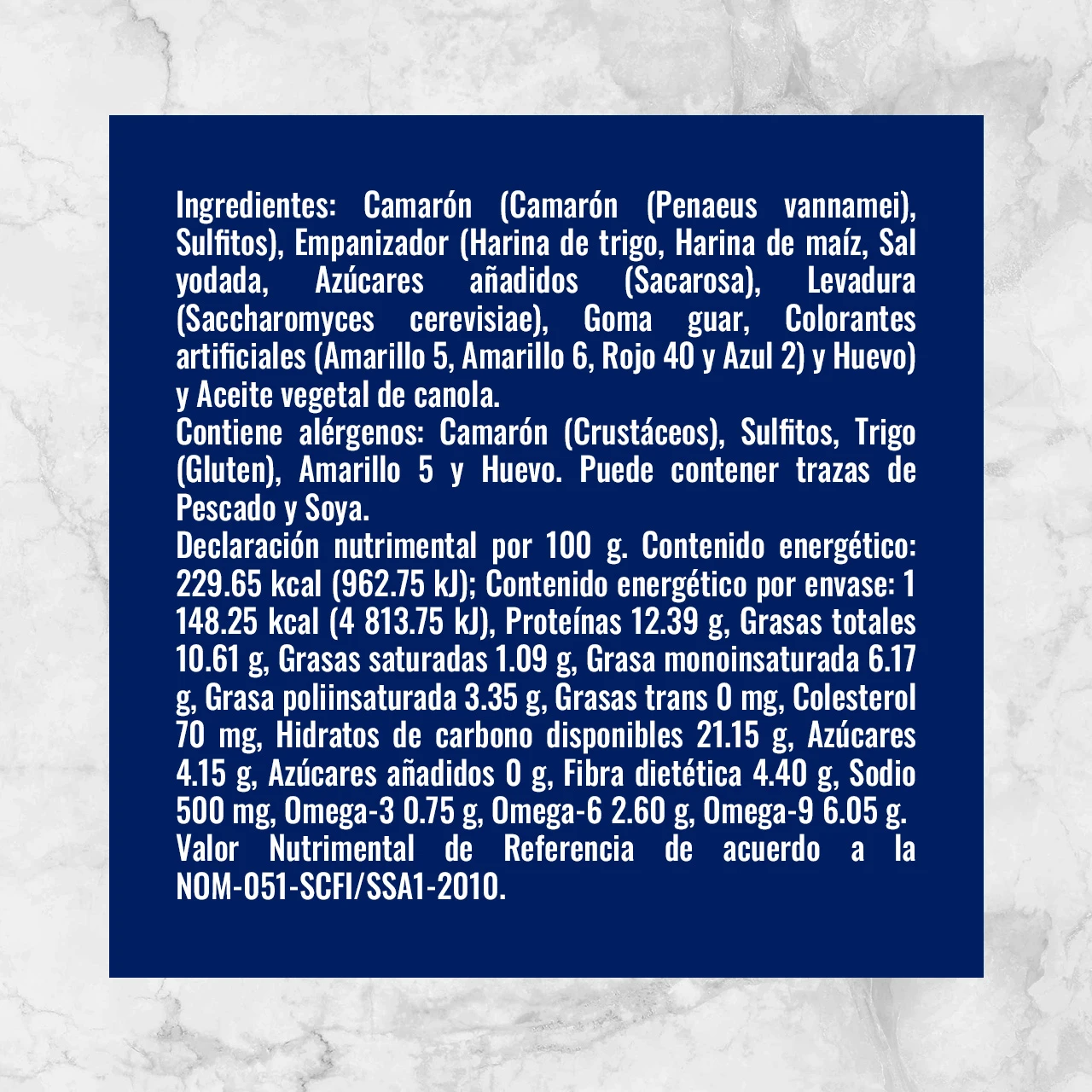 Ingredientes: Camarón (Camarón (Penaeus vannamei), Sulfitos), Empanizador (Harina de trigo, Harina de maíz, Sal yodada, Azúcares añadidos (Sacarosa), Levadura (Saccharomyces cerevisiae), Goma guar, Colorantes artificiales (Amarillo 5, Amarillo 6, Rojo 40 y Azul 2) y Huevo) y Aceite vegetal de canola.
Contiene alérgenos: Camarón (Crustáceos), Sulfitos, Trigo (Gluten), Amarillo 5 y Huevo. Puede contener trazas de Pescado y Soya.
Declaración nutrimental por 100 g. Contenido energético: 229.65 kcal (962.75 kJ); Contenido energético por envase: 1 148.25 kcal (4 813.75 kJ), Proteínas 12.39 g, Grasas totales 10.61 g, Grasas saturadas 1.09 g, Grasa monoinsaturada 6.17 g, Grasa poliinsaturada 3.35 g, Grasas trans 0 mg, Colesterol 70 mg, Hidratos de carbono disponibles 21.15 g, Azúcares 4.15 g, Azúcares añadidos 0 g, Fibra dietética 4.40 g, Sodio 500 mg, Omega-3 0.75 g, Omega-6 2.60 g, Omega-9 6.05 g.
Valor Nutrimental de Referencia de acuerdo a la NOM-051-SCFI/SSA1-2010.